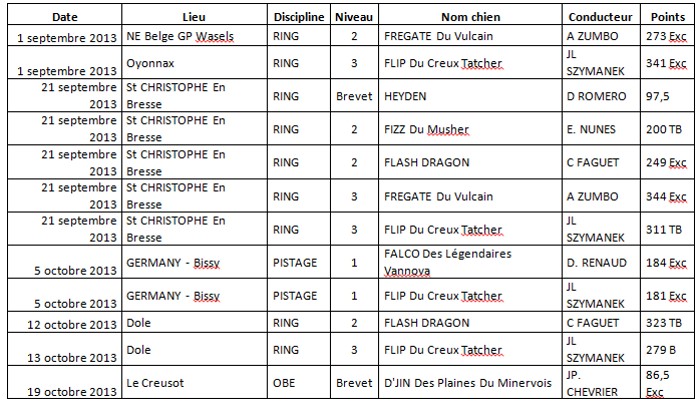 | Date | Lieu | Discipline | Niveau | Nom chien | Conducteur | Points |
|---|---|---|---|---|---|---|
| 1 septembre 2013 | NE Belge GP Wasels | RING | 2 | FREGATE Du Vulcain | A ZUMBO | 273 Exc |
| 1 septembre 2013 | Oyonnax | RING | 3 | FLIP Du Creux Tatcher | JL SZYMANEK | 341 Exc |
| 21 septembre 2013 | St CHRISTOPHE En Bresse | RING | Brevet | HEYDEN | D ROMERO | 97,5 |
| 21 septembre 2013 | St CHRISTOPHE En Bresse | RING | 2 | FIZZ Du Musher | E. NUNES | 200 TB |
| 21 septembre 2013 | St CHRISTOPHE En Bresse | RING | 2 | FLASH DRAGON | C FAGUET | 249 Exc |
| 21 septembre 2013 | St CHRISTOPHE En Bresse | RING | 3 | FREGATE Du Vulcain | A ZUMBO | 344 Exc |
| 21 septembre 2013 | St CHRISTOPHE En Bresse | RING | 3 | FLIP Du Creux Tatcher | JL SZYMANEK | 311 TB |
| 5 octobre 2013 | GERMANY - Bissy | PISTAGE | 1 | FALCO Des Légendaires Vannova | D. RENAUD | 184 Exc |
| 5 octobre 2013 | GERMANY - Bissy | PISTAGE | 1 | FLIP Du Creux Tatcher | JL SZYMANEK | 181 Exc |
| 12 octobre 2013 | Dole | RING | 2 | FLASH DRAGON | C FAGUET | 323 TB |
| 13 octobre 2013 | Dole | RING | 3 | FLIP Du Creux Tatcher | JL SZYMANEK | 279 B |
| 19 octobre 2013 | Le Creusot | OBE | Brevet | D'JIN Des Plaines Du Minervois | JP. CHEVRIER | 86,5 Exc |